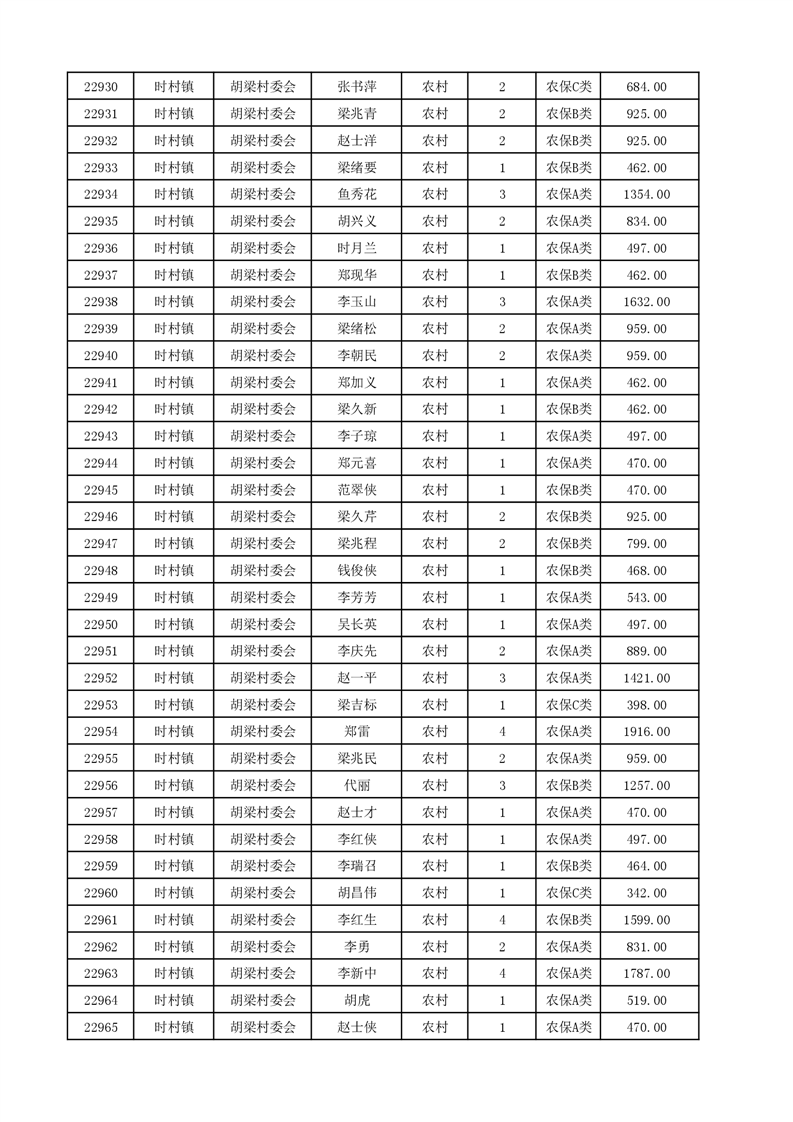 | 22930 | 时村镇 | 胡梁村委会 | 张书萍 | 农村 | 2 | 农保C类 | 684.00 |
|---|---|---|---|---|---|---|---|
| 22931 | 时村镇 | 胡梁村委会 | 梁兆青 | 农村 | 2 | 农保B类 | 925.00 |
| 22932 | 时村镇 | 胡梁村委会 | 赵士洋 | 农村 | 2 | 农保B类 | 925.00 |
| 22933 | 时村镇 | 胡梁村委会 | 梁绪要 | 农村 | 1 | 农保B类 | 462.00 |
| 22934 | 时村镇 | 胡梁村委会 | 鱼秀花 | 农村 | 3 | 农保A类 | 1354.00 |
| 22935 | 时村镇 | 胡梁村委会 | 胡兴义 | 农村 | 2 | 农保A类 | 834.00 |
| 22936 | 时村镇 | 胡梁村委会 | 时月兰 | 农村 | 1 | 农保A类 | 497.00 |
| 22937 | 时村镇 | 胡梁村委会 | 郑现华 | 农村 | 1 | 农保B类 | 462.00 |
| 22938 | 时村镇 | 胡梁村委会 | 李玉山 | 农村 | 3 | 农保A类 | 1632.00 |
| 22939 | 时村镇 | 胡梁村委会 | 梁绪松 | 农村 | 2 | 农保A类 | 959.00 |
| 22940 | 时村镇 | 胡梁村委会 | 李朝民 | 农村 | 2 | 农保A类 | 959.00 |
| 22941 | 时村镇 | 胡梁村委会 | 郑加义 | 农村 | 1 | 农保A类 | 462.00 |
| 22942 | 时村镇 | 胡梁村委会 | 梁久新 | 农村 | 1 | 农保B类 | 462.00 |
| 22943 | 时村镇 | 胡梁村委会 | 李子琼 | 农村 | 1 | 农保A类 | 497.00 |
| 22944 | 时村镇 | 胡梁村委会 | 郑元喜 | 农村 | 1 | 农保A类 | 470.00 |
| 22945 | 时村镇 | 胡梁村委会 | 范翠侠 | 农村 | 1 | 农保B类 | 470.00 |
| 22946 | 时村镇 | 胡梁村委会 | 梁久芹 | 农村 | 2 | 农保B类 | 925.00 |
| 22947 | 时村镇 | 胡梁村委会 | 梁兆程 | 农村 | 2 | 农保B类 | 799.00 |
| 22948 | 时村镇 | 胡梁村委会 | 钱俊侠 | 农村 | 1 | 农保B类 | 468.00 |
| 22949 | 时村镇 | 胡梁村委会 | 李芳芳 | 农村 | 1 | 农保A类 | 543.00 |
| 22950 | 时村镇 | 胡梁村委会 | 吴长英 | 农村 | 1 | 农保A类 | 497.00 |
| 22951 | 时村镇 | 胡梁村委会 | 李庆先 | 农村 | 2 | 农保A类 | 889.00 |
| 22952 | 时村镇 | 胡梁村委会 | 赵一平 | 农村 | 3 | 农保A类 | 1421.00 |
| 22953 | 时村镇 | 胡梁村委会 | 梁吉标 | 农村 | 1 | 农保C类 | 398.00 |
| 22954 | 时村镇 | 胡梁村委会 | 郑雷 | 农村 | 4 | 农保A类 | 1916.00 |
| 22955 | 时村镇 | 胡梁村委会 | 梁兆民 | 农村 | 2 | 农保A类 | 959.00 |
| 22956 | 时村镇 | 胡梁村委会 | 代丽 | 农村 | 3 | 农保B类 | 1257.00 |
| 22957 | 时村镇 | 胡梁村委会 | 赵士才 | 农村 | 1 | 农保A类 | 470.00 |
| 22958 | 时村镇 | 胡梁村委会 | 李红侠 | 农村 | 1 | 农保A类 | 497.00 |
| 22959 | 时村镇 | 胡梁村委会 | 李瑞召 | 农村 | 1 | 农保B类 | 464.00 |
| 22960 | 时村镇 | 胡梁村委会 | 胡昌伟 | 农村 | 1 | 农保C类 | 342.00 |
| 22961 | 时村镇 | 胡梁村委会 | 李红生 | 农村 | 4 | 农保B类 | 1599.00 |
| 22962 | 时村镇 | 胡梁村委会 | 李勇 | 农村 | 2 | 农保A类 | 831.00 |
| 22963 | 时村镇 | 胡梁村委会 | 李新中 | 农村 | 4 | 农保A类 | 1787.00 |
| 22964 | 时村镇 | 胡梁村委会 | 胡虎 | 农村 | 1 | 农保A类 | 519.00 |
| 22965 | 时村镇 | 胡梁村委会 | 赵士侠 | 农村 | 1 | 农保A类 | 470.00 |